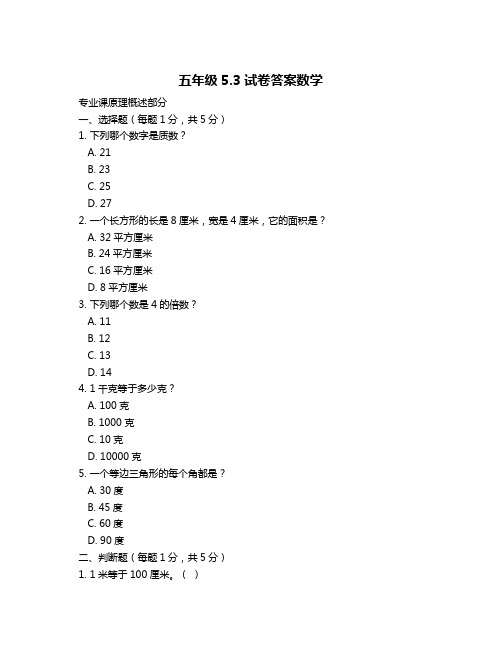 五年级 5.3 试卷答案数学

专业课原理概述部分

一、选择题（每题 1 分，共 5 分）

1. 下列哪个数字是质数？

A. 21

B. 23

C. 25

D. 27

2. 一个长方形的长是 8 厘米，宽是 4 厘米，它的面积是？

A. 32 平方厘米

B. 24 平方厘米

C. 16 平方厘米

D. 8 平方厘米

3. 下列哪个数是 4 的倍数？

A. 11

B. 12

C. 13

D. 14

4. 1 千克等于多少克？

A. 100 克

B. 1000 克

C. 10 克

D. 10000 克

5. 一个等边三角形的每个角都是？

A. 30 度

B. 45 度

C. 60 度

D. 90 度

二、判断题（每题 1 分，共 5 分）

1. 1 米等于 100 厘米。（ ）